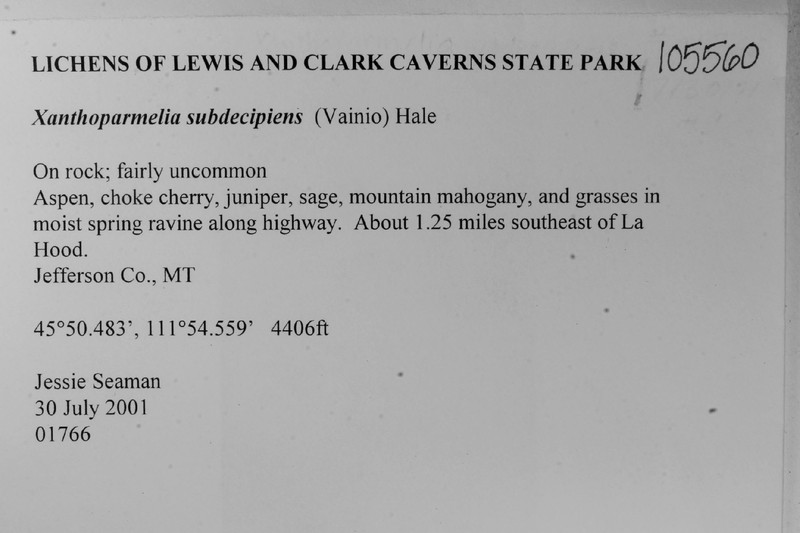 LICHENS OF LEWIS AND CLARK CAVERNS STATE PARK 105560

Xanthoparmelia subdecipiens (Vainio) Hale

On rock; fairly uncommon
Aspen, choke cherry, juniper, sage, mountain mahogany, and grasses in moist spring ravine along highway. About 1.25 miles southeast of La Hood.
Jefferson Co., MT

45°50.483', 111°54.559' 4406ft

Jessie Seaman
30 July 2001
01766